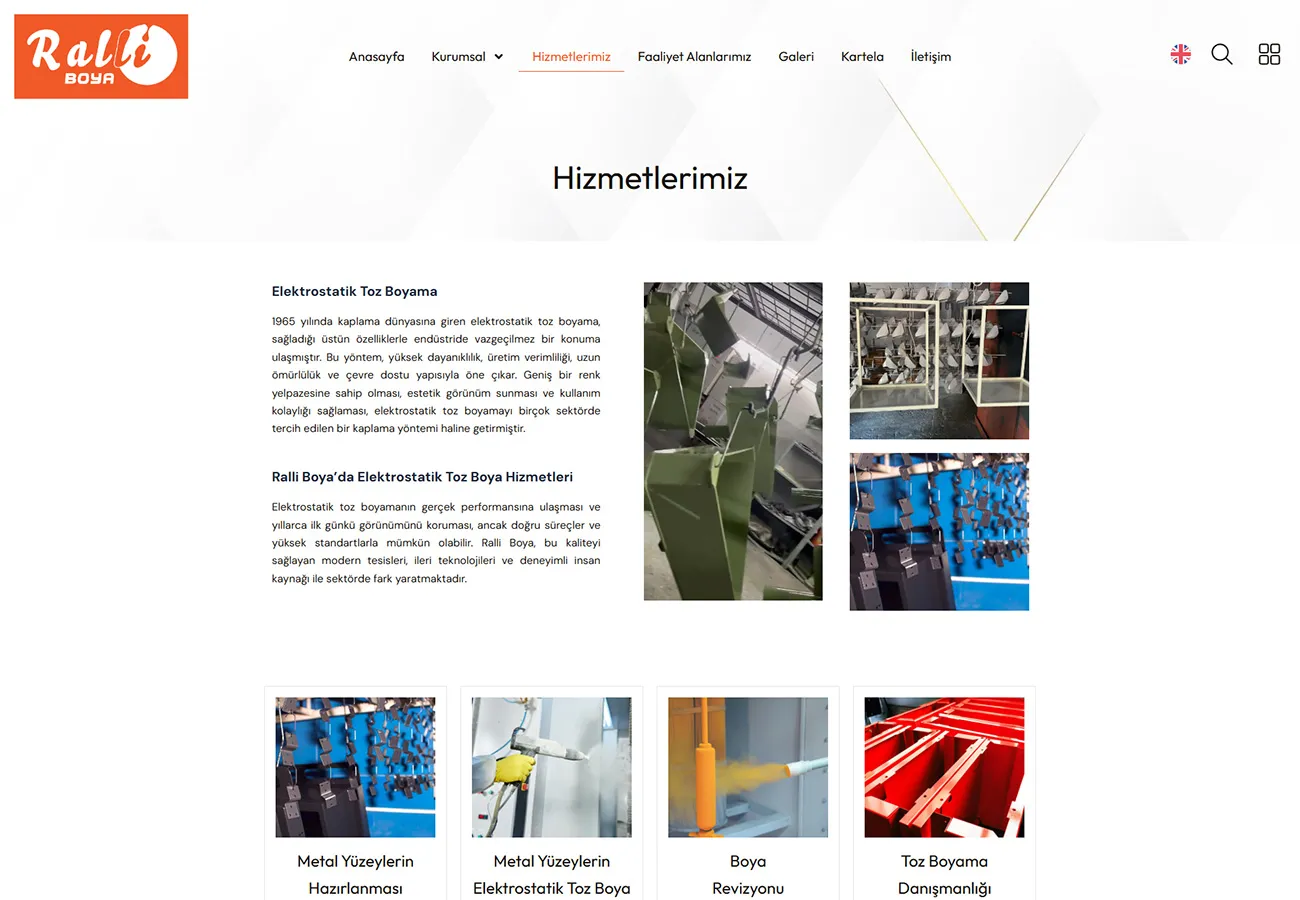 Ralli BOYA

Anasayfa Kurumsal Hizmetlerimiz Faaliyet Alanlarımız Galeri Kartela İletişim

Hizmetlerimiz

Elektrostatik Toz Boyama

1965 yılında kaplama dünyasına giren elektrostatik toz boyama, sağladığı üstün özelliklerle endüstride vazgeçilmez bir konuma ulaşmıştır. Bu yöntem, yüksek dayanıklılık, üretim verimliliği, uzun ömürlülük ve çevre dostu yapısıyla öne çıkar. Geniş bir renk yelpazesine sahip olması, estetik görünüm sunması ve kullanım kolaylığı sağlaması, elektrostatik toz boyamayı birçok sektörde tercih edilen bir kaplama yöntemi haline getirmiştir.

Ralli Boya'da Elektrostatik Toz Boya Hizmetleri

Elektrostatik toz boyamanın gerçek performansına ulaşması ve yıllarca ilk günkü görünümünü koruması, ancak doğru süreçler ve yüksek standartlarla mümkün olabilir. Ralli Boya, bu kaliteyi sağlayan modern tesisleri, ileri teknolojileri ve deneyimli insan kaynağı ile sektörde fark yaratmaktadır.

Metal Yüzeylerin Hazırlanması

Metal Yüzeylerin Elektrostatik Toz Boya

Boya Revizyonu

Toz Boyama Danışmanlığı